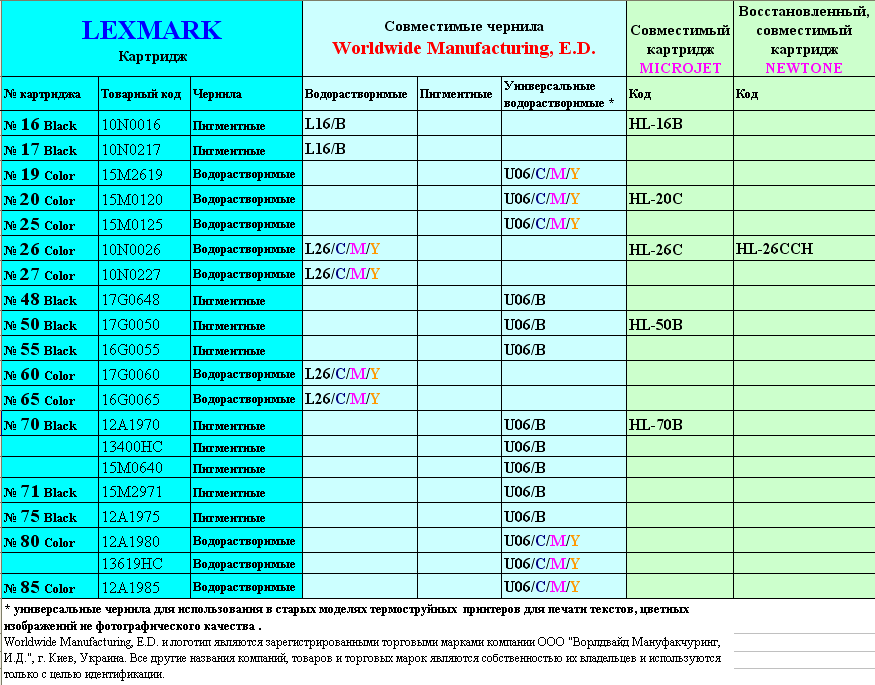 | LEXMARK Картридж | | | Совместимые чернила Worldwide Manufacturing, E.D. | | | Совместимый картридж MICROJET | Восстановленный, совместимый картридж NEWTONE |
|---|---|---|---|---|---|---|---|
| № картриджа | Товарный код | Чернила | Водорастворимые | Пигментные | Универсальные водорастворимые * | Код | Код |
| № 16 Black | 10N0016 | Пигментные | L16/B | | | HL-16B | |
| № 17 Black | 10N0217 | Пигментные | L16/B | | | | |
| № 19 Color | 15M2619 | Водорастворимые | | | U06/C/M/Y | | |
| № 20 Color | 15M0120 | Водорастворимые | | | U06/C/M/Y | HL-20C | |
| № 25 Color | 15M0125 | Водорастворимые | | | U06/C/M/Y | | |
| № 26 Color | 10N0026 | Водорастворимые | L26/C/M/Y | | | HL-26C | HL-26CCH |
| № 27 Color | 10N0227 | Водорастворимые | L26/C/M/Y | | | | |
| № 48 Black | 17G0648 | Пигментные | | | U06/B | | |
| № 50 Black | 17G0050 | Пигментные | | | U06/B | HL-50B | |
| № 55 Black | 16G0055 | Пигментные | | | U06/B | | |
| № 60 Color | 17G0060 | Водорастворимые | L26/C/M/Y | | | | |
| № 65 Color | 16G0065 | Водорастворимые | L26/C/M/Y | | | | |
| № 70 Black | 12A1970 | Пигментные | | | U06/B | HL-70B | |
| | 13400HC | Пигментные | | | U06/B | | |
| | 15M0640 | Пигментные | | | U06/B | | |
| № 71 Black | 15M2971 | Пигментные | | | U06/B | | |
| № 75 Black | 12A1975 | Пигментные | | | U06/B | | |
| № 80 Color | 12A1980 | Водорастворимые | | | U06/C/M/Y | | |
| | 13619HC | Водорастворимые | | | U06/C/M/Y | | |
| № 85 Color | 12A1985 | Водорастворимые | | | U06/C/M/Y | | |

* универсальные чернила для использования в старых моделях термоструйных принтеров для печати текстов, цветных изображений не фотографического качества .

Worldwide Manufacturing, E.D. и логотип являются зарегистрированными торговыми марками компании ООО "Ворлдвайд Мануфакчуринг, И.Д.", г. Киев, Украина. Все другие названия компаний, товаров и торговых марок являются собственностью их владельцев и используются только с целью идентификации.